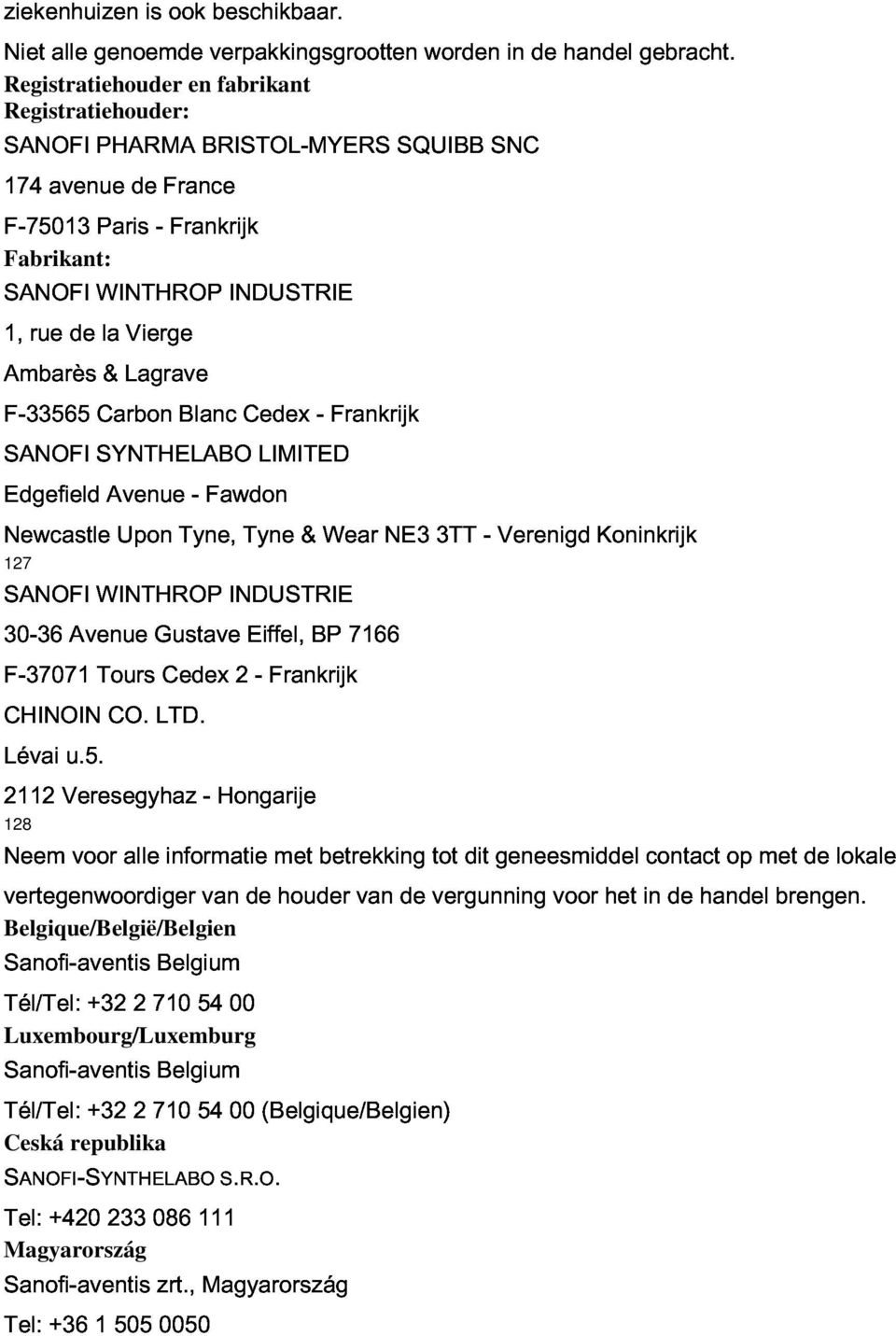 ziekenhuizen is ook beschikbaar.

Niet alle genoemde verpakkingsgrootten worden in de handel gebracht.

Registratiehouder en fabrikant

Registratiehouder:

SANOFI PHARMA BRISTOL-MYERS SQUIBB SNC

174 avenue de France

F-75013 Paris - Frankrijk

Fabrikant:

SANOFI WINTHROP INDUSTRIE

1, rue de la Vierge

Ambarès & Lagrave

F-33565 Carbon Blanc Cedex - Frankrijk

SANOFI SYNTHELABO LIMITED

Edgefield Avenue - Fawdon

Newcastle Upon Tyne, Tyne & Wear NE3 3TT - Verenigd Koninkrijk

127

SANOFI WINTHROP INDUSTRIE

30-36 Avenue Gustave Eiffel, BP 7166

F-37071 Tours Cedex 2 - Frankrijk

CHINOIN CO. LTD.

Lévai u.5.

2112 Veresegyhaz - Hongarije

128

Neem voor alle informatie met betrekking tot dit geneesmiddel contact op met de lokale vertegenwoordiger van de houder van de vergunning voor het in de handel brengen.

Belgique/België/Belgien

Sanofi-aventis Belgium

Tél/Tel: +32 2 710 54 00

Luxembourg/Luxemburg

Sanofi-aventis Belgium

Tél/Tel: +32 2 710 54 00 (Belgique/Belgien)

Ceská republika

SANOFI-SYNTHELABO S.R.O.

Tel: +420 233 086 111

Magyarország

Sanofi-aventis zrt., Magyarország

Tel: +36 1 505 0050